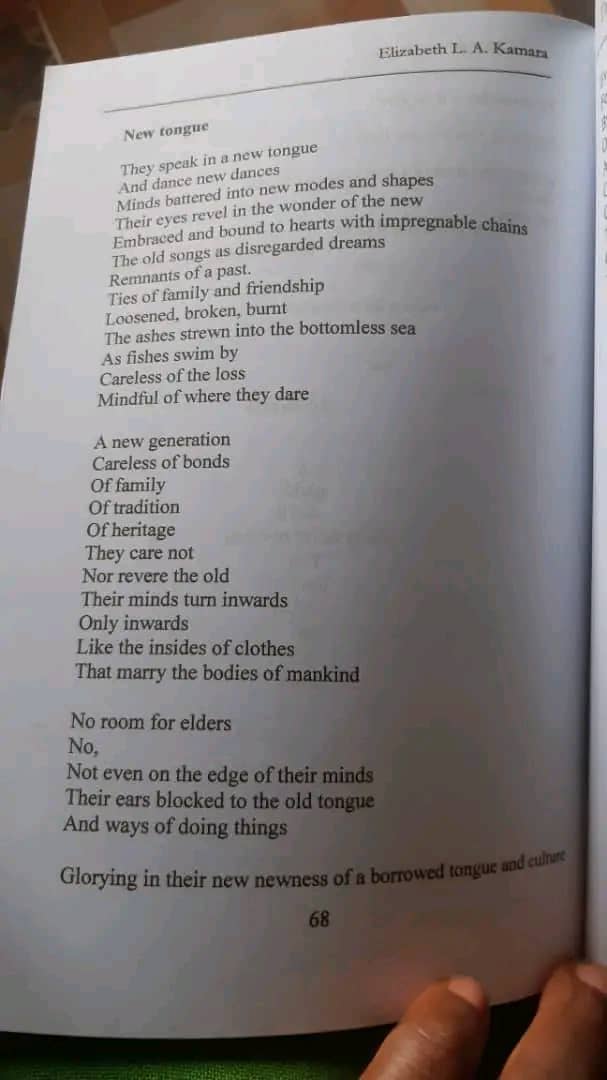 Elizabeth L. A. Kamara

New tongue

They speak in a new tongue
And dance new dances
Minds battered into new modes and shapes
Their eyes revel in the wonder of the new
Embraced and bound to hearts with impregnable chains
The old songs as disregarded dreams
Remnants of a past.
Ties of family and friendship
Loosened, broken, burnt
The ashes strewn into the bottomless sea
As fishes swim by
Careless of the loss
Mindful of where they dare

A new generation
Careless of bonds
Of family
Of tradition
Of heritage
They care not
Nor revere the old
Their minds turn inwards
Only inwards
Like the insides of clothes
That marry the bodies of mankind

No room for elders
No,
Not even on the edge of their minds
Their ears blocked to the old tongue
And ways of doing things

Glorying in their new newness of a borrowed tongue and culture

68